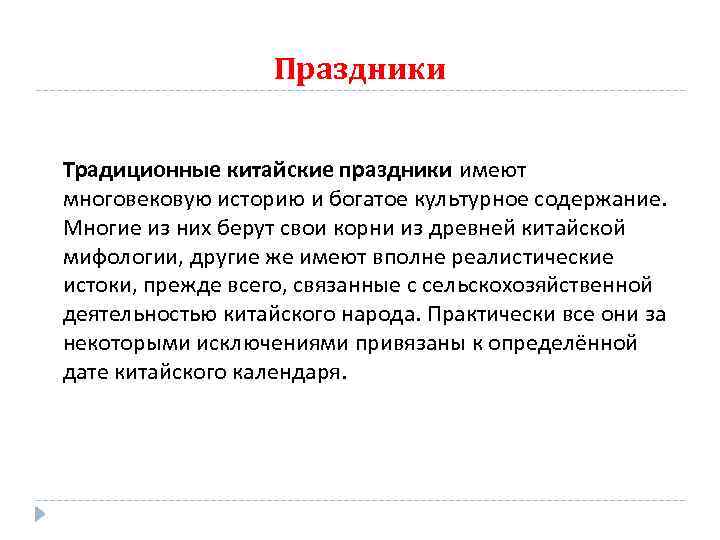 Праздники

Традиционные китайские праздники имеют многовековую историю и богатое культурное содержание. Многие из них берут свои корни из древней китайской мифологии, другие же имеют вполне реалистические истоки, прежде всего, связанные с сельскохозяйственной деятельностью китайского народа. Практически все они за некоторыми исключениями привязаны к определённой дате китайского календаря.